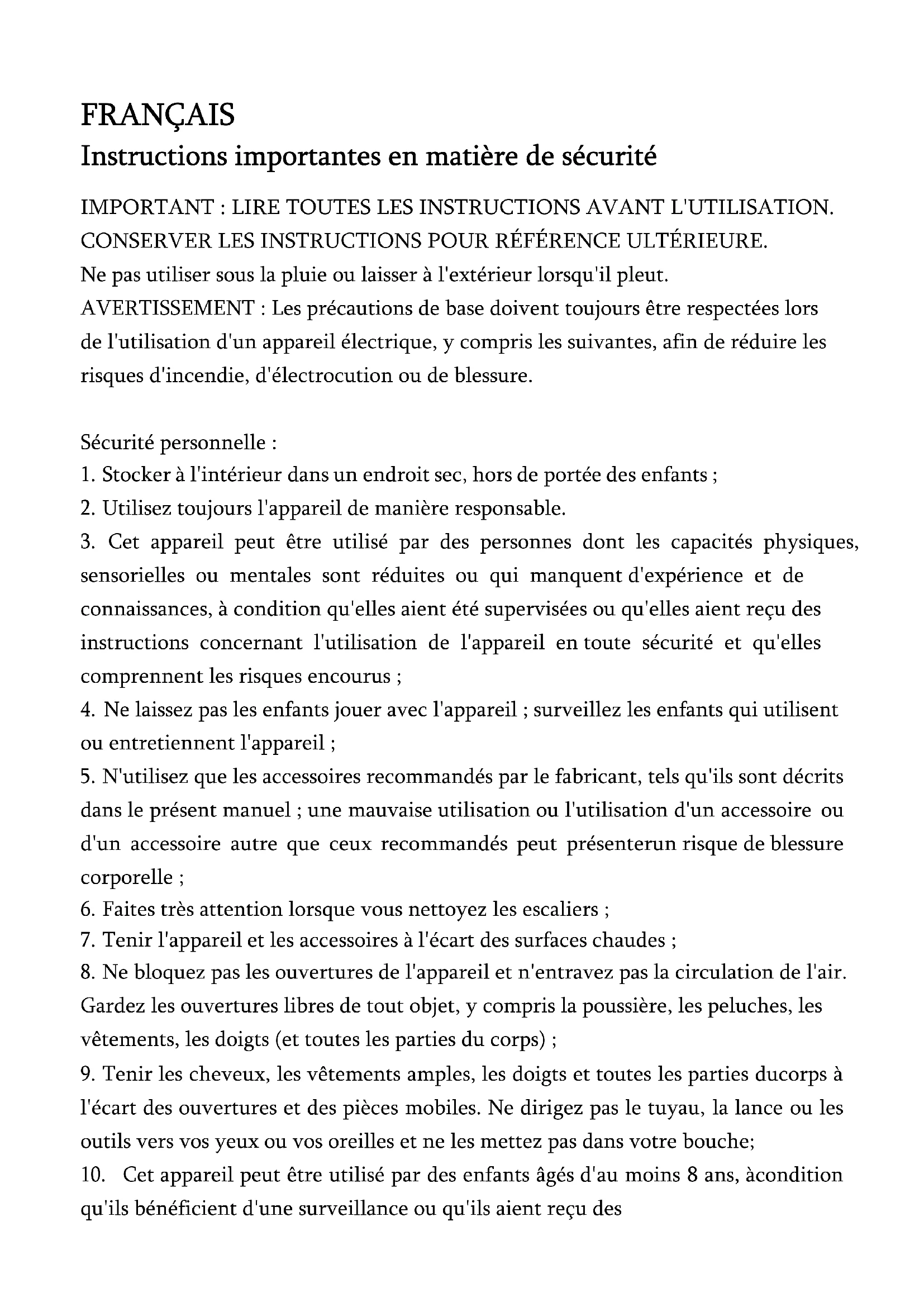 FRANÇAIS
Instructions importantes en matière de sécurité

IMPORTANT : LIRE TOUTES LES INSTRUCTIONS AVANT L'UTILISATION. CONSERVER LES INSTRUCTIONS POUR RÉFÉRENCE ULTÉRIEURE.
Ne pas utiliser sous la pluie ou laisser à l'extérieur lorsqu'il pleut.
AVERTISSEMENT : Les précautions de base doivent toujours être respectées lors de l'utilisation d'un appareil électrique, y compris les suivantes, afin de réduire les risques d'incendie, d'électrocution ou de blessure.

Sécurité personnelle :
1. Stocker à l'intérieur dans un endroit sec, hors de portée des enfants ;
2. Utilisez toujours l'appareil de manière responsable.
3. Cet appareil peut être utilisé par des personnes dont les capacités physiques, sensorielles ou mentales sont réduites ou qui manquent d'expérience et de connaissances, à condition qu'elles aient été supervisées ou qu'elles aient reçu des instructions concernant l'utilisation de l'appareil en toute sécurité et qu'elles comprennent les risques encourus ;
4. Ne laissez pas les enfants jouer avec l'appareil ; surveillez les enfants qui utilisent ou entretiennent l'appareil ;
5. N'utilisez que les accessoires recommandés par le fabricant, tels qu'ils sont décrits dans le présent manuel ; une mauvaise utilisation ou l'utilisation d'un accessoire ou d'un accessoire autre que ceux recommandés peut présenterun risque de blessure corporelle ;
6. Faites très attention lorsque vous nettoyez les escaliers ;
7. Tenir l'appareil et les accessoires à l'écart des surfaces chaudes ;
8. Ne bloquez pas les ouvertures de l'appareil et n'entravez pas la circulation de l'air. Gardez les ouvertures libres de tout objet, y compris la poussière, les peluches, les vêtements, les doigts (et toutes les parties du corps) ;
9. Tenir les cheveux, les vêtements amples, les doigts et toutes les parties ducorps à l'écart des ouvertures et des pièces mobiles. Ne dirigez pas le tuyau, la lance ou les outils vers vos yeux ou vos oreilles et ne les mettez pas dans votre bouche;
10. Cet appareil peut être utilisé par des enfants âgés d'au moins 8 ans, àcondition qu'ils bénéficient d'une surveillance ou qu'ils aient reçu des